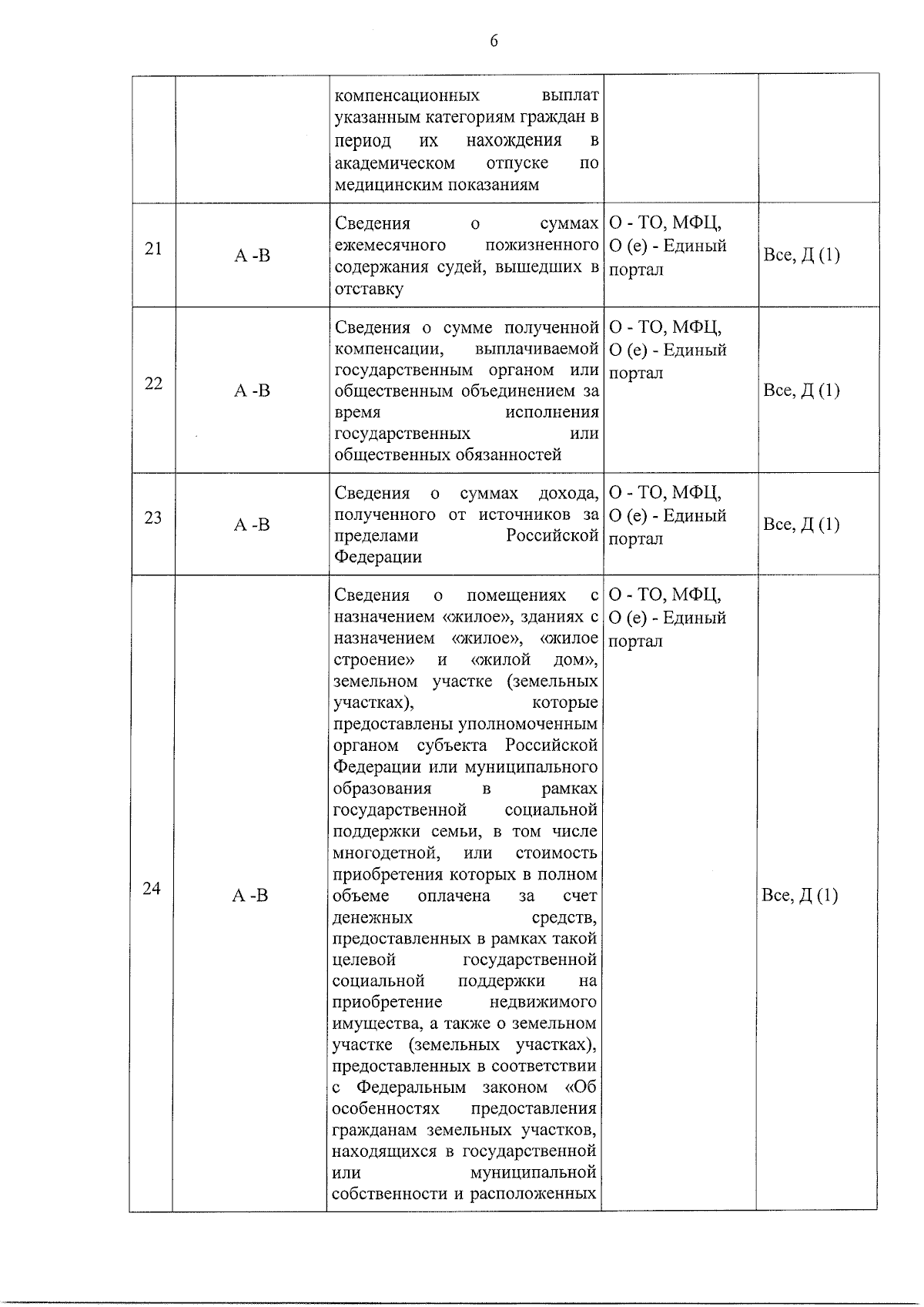 6

|  |  | компенсационных выплат указанным категориям граждан в период их нахождения в академическом отпуске по медицинским показаниям |  |  |
|---|---|---|---|---|
| 21 | А -В | Сведения о суммах ежемесячного пожизненного содержания судей, вышедших в отставку | О - ТО, МФЦ, О (е) - Единый портал | Все, Д (1) |
| 22 | А -В | Сведения о сумме полученной компенсации, выплачиваемой государственным органом или общественным объединением за время исполнения государственных или общественных обязанностей | О - ТО, МФЦ, О (е) - Единый портал | Все, Д (1) |
| 23 | А -В | Сведения о суммах дохода, полученного от источников за пределами Российской Федерации | О - ТО, МФЦ, О (е) - Единый портал | Все, Д (1) |
| 24 | А -В | Сведения о помещениях с назначением «жилое», зданиях с назначением «жилое», «жилое строение» и «жилой дом», земельном участке (земельных участках), которые предоставлены уполномоченным органом субъекта Российской Федерации или муниципального образования в рамках государственной социальной поддержки семьи, в том числе многодетной, или стоимость приобретения которых в полном объеме оплачена за счет денежных средств, предоставленных в рамках такой целевой государственной социальной поддержки на приобретение недвижимого имущества, а также о земельном участке (земельных участках), предоставленных в соответствии с Федеральным законом «Об особенностях предоставления гражданам земельных участков, находящихся в государственной или муниципальной собственности и расположенных | О - ТО, МФЦ, О (е) - Единый портал | Все, Д (1) |